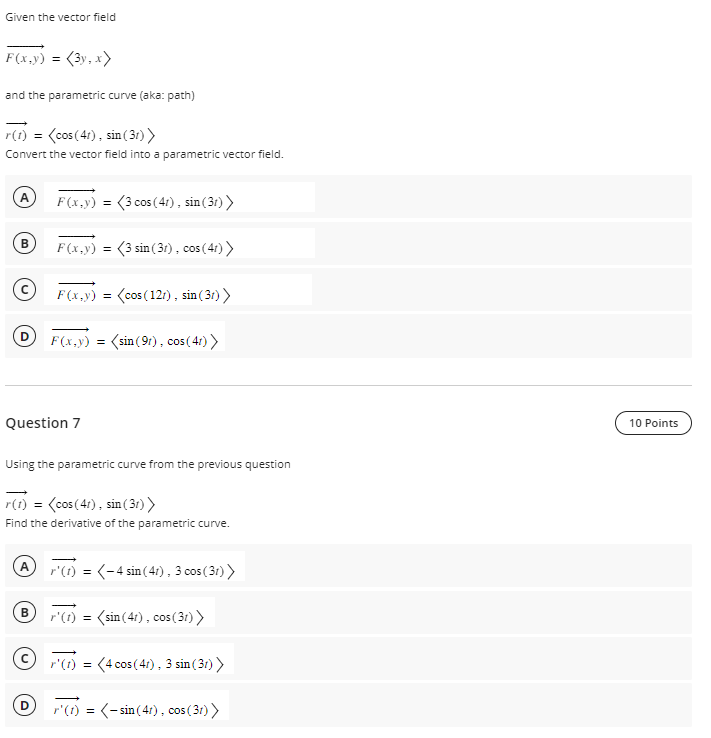 Given the vector field

$\overrightarrow{F(x,y)} = \langle 3y, x \rangle$

and the parametric curve (aka: path)

$\overrightarrow{r(t)} = \langle \cos(4t), \sin(3t) \rangle$

Convert the vector field into a parametric vector field.

A $\overrightarrow{F(x,y)} = \langle 3\cos(4t), \sin(3t) \rangle$

B $\overrightarrow{F(x,y)} = \langle 3\sin(3t), \cos(4t) \rangle$

C $\overrightarrow{F(x,y)} = \langle \cos(12t), \sin(3t) \rangle$

D $\overrightarrow{F(x,y)} = \langle \sin(9t), \cos(4t) \rangle$

Question 7

10 Points

Using the parametric curve from the previous question

$\overrightarrow{r(t)} = \langle \cos(4t), \sin(3t) \rangle$

Find the derivative of the parametric curve.

A $\overrightarrow{r'(t)} = \langle -4\sin(4t), 3\cos(3t) \rangle$

B $\overrightarrow{r'(t)} = \langle \sin(4t), \cos(3t) \rangle$

C $\overrightarrow{r'(t)} = \langle 4\cos(4t), 3\sin(3t) \rangle$

D $\overrightarrow{r'(t)} = \langle -\sin(4t), \cos(3t) \rangle$